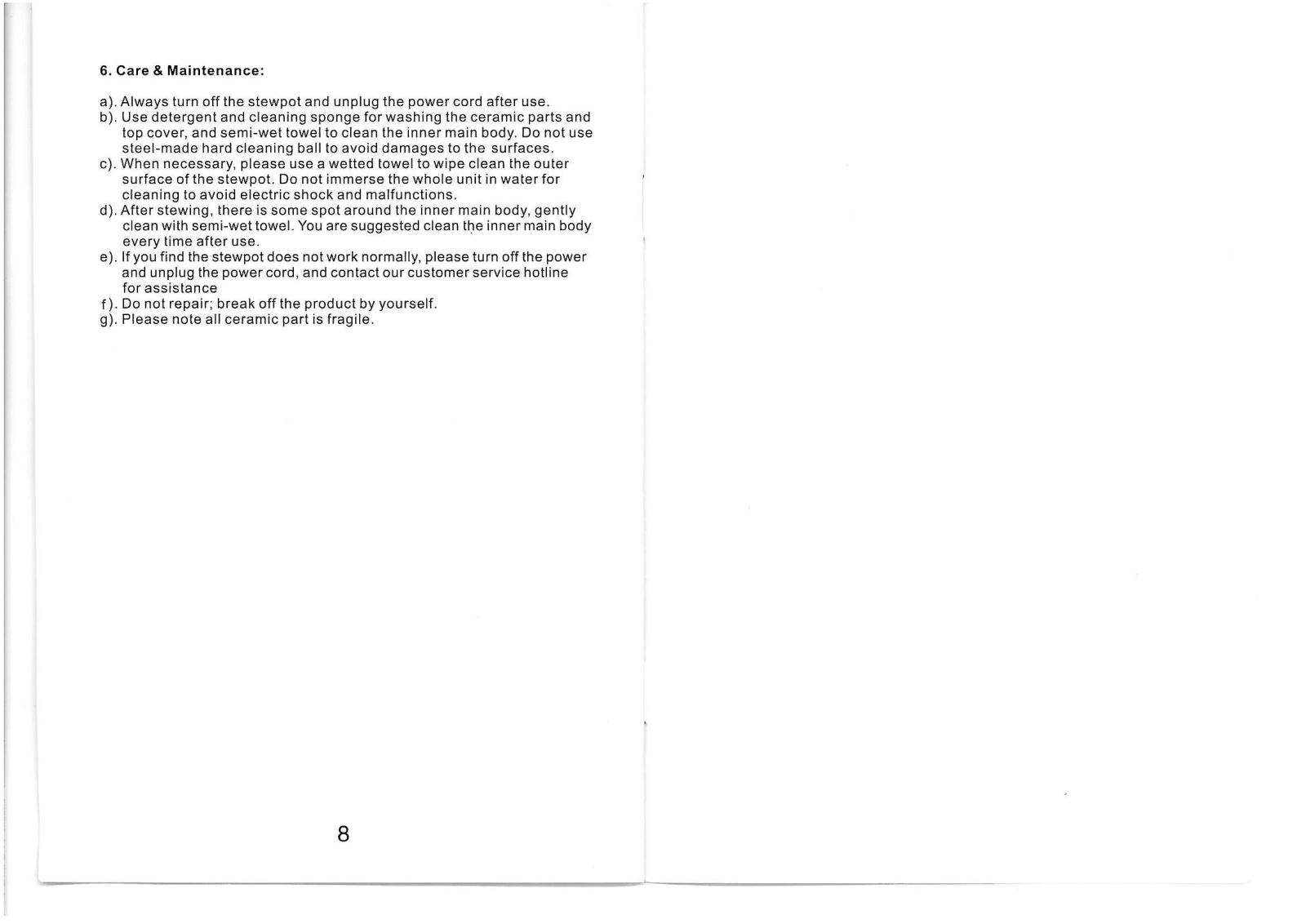 6. Care & Maintenance:

a). Always turn off the stewpot and unplug the power cord after use.
b). Use detergent and cleaning sponge for washing the ceramic parts and top cover, and semi-wet towel to clean the inner main body. Do not use steel-made hard cleaning ball to avoid damages to the surfaces.
c). When necessary, please use a wetted towel to wipe clean the outer surface of the stewpot. Do not immerse the whole unit in water for cleaning to avoid electric shock and malfunctions.
d). After stewing, there is some spot around the inner main body, gently clean with semi-wet towel. You are suggested clean the inner main body every time after use.
e). If you find the stewpot does not work normally, please turn off the power and unplug the power cord, and contact our customer service hotline for assistance
f). Do not repair; break off the product by yourself.
g). Please note all ceramic part is fragile.

8